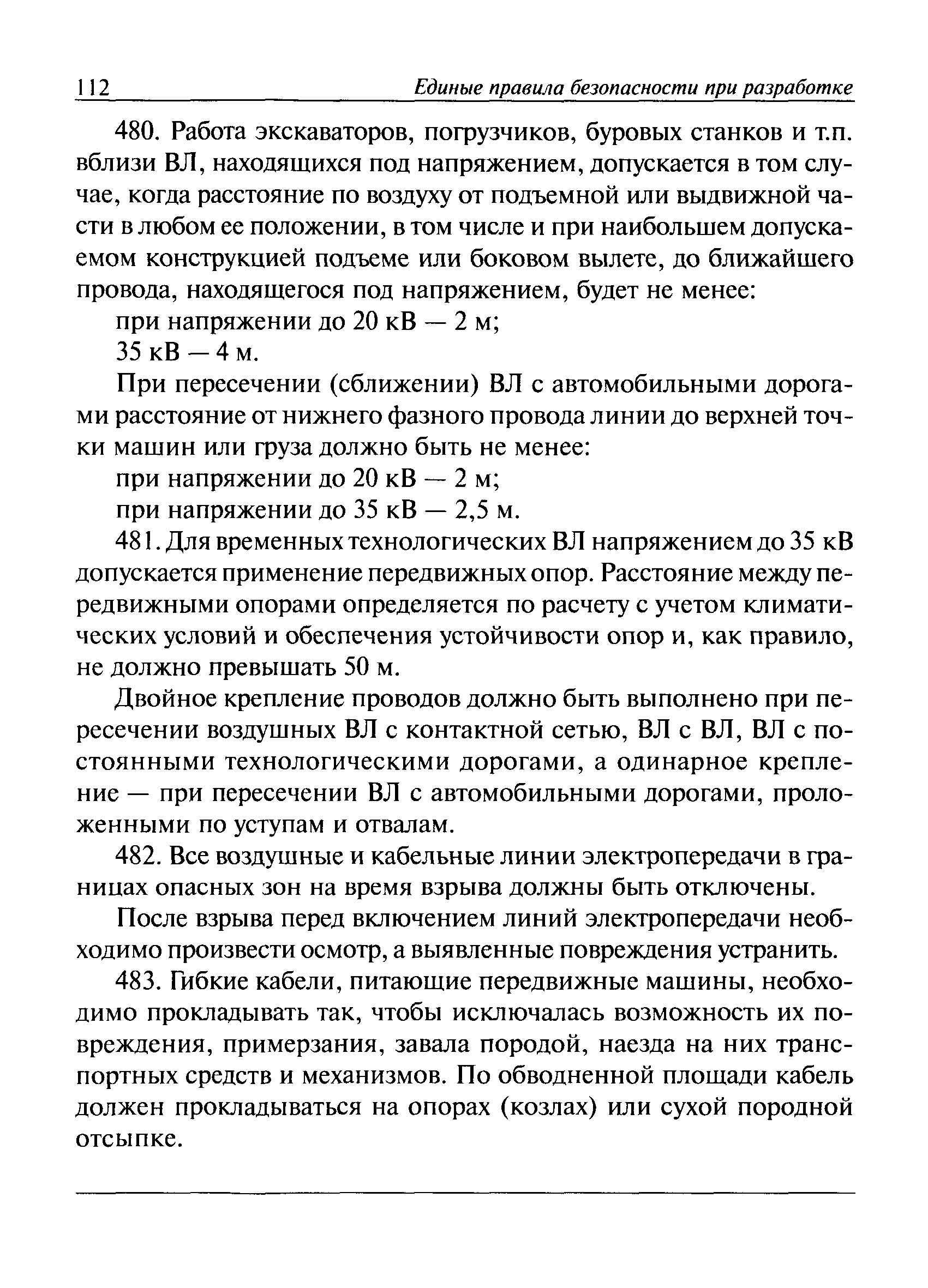 112 Единые правила безопасности при разработке

480. Работа экскаваторов, погрузчиков, буровых станков и т.п. вблизи ВЛ, находящихся под напряжением, допускается в том случае, когда расстояние по воздуху от подъемной или выдвижной части в любом ее положении, в том числе и при наибольшем допускаемом конструкцией подъеме или боковом вылете, до ближайшего провода, находящегося под напряжением, будет не менее:

при напряжении до 20 кВ — 2 м;

35 кВ — 4 м.

При пересечении (сближении) ВЛ с автомобильными дорогами расстояние от нижнего фазного провода линии до верхней точки машин или груза должно быть не менее:

при напряжении до 20 кВ — 2 м;

при напряжении до 35 кВ — 2,5 м.

481. Для временных технологических ВЛ напряжением до 35 кВ допускается применение передвижных опор. Расстояние между передвижными опорами определяется по расчету с учетом климатических условий и обеспечения устойчивости опор и, как правило, не должно превышать 50 м.

Двойное крепление проводов должно быть выполнено при пересечении воздушных ВЛ с контактной сетью, ВЛ с ВЛ, ВЛ с постоянными технологическими дорогами, а одинарное крепление — при пересечении ВЛ с автомобильными дорогами, проложенными по уступам и отвалам.

482. Все воздушные и кабельные линии электропередачи в границах опасных зон на время взрыва должны быть отключены.

После взрыва перед включением линий электропередачи необходимо произвести осмотр, а выявленные повреждения устранить.

483. Гибкие кабели, питающие передвижные машины, необходимо прокладывать так, чтобы исключалась возможность их повреждения, примерзания, завала породой, наезда на них транспортных средств и механизмов. По обводненной площади кабель должен прокладываться на опорах (козлах) или сухой породной отсыпке.